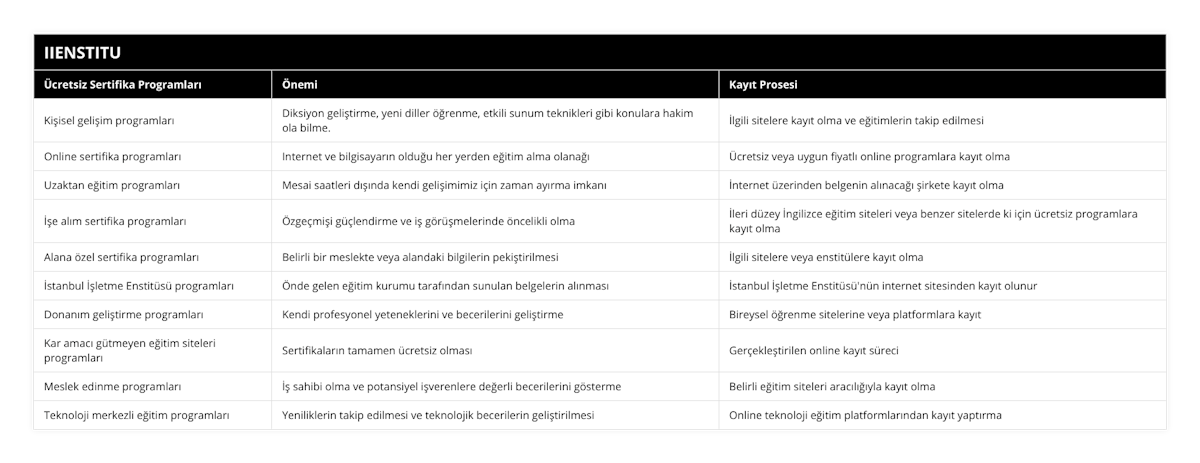 IIENSTITU

| Ücretsiz Sertifika Programları | Önemi | Kayıt Prosesi |
|---|---|---|
| Kişisel gelişim programları | Diksiyon geliştirme, yeni diller öğrenme, etkili sunum teknikleri gibi konulara hakim ola bilme. | İlgili sitelere kayıt olma ve eğitimlerin takip edilmesi |
| Online sertifika programları | Internet ve bilgisayarın olduğu her yerden eğitim alma olanağı | Ücretsiz veya uygun fiyatlı online programlara kayıt olma |
| Uzaktan eğitim programları | Mesai saatleri dışında kendi gelişimimiz için zaman ayırma imkanı | İnternet üzerinden belgenin alınacağı şirkete kayıt olma |
| İşe alım sertifika programları | Özgeçmişi güçlendirme ve iş görüşmelerinde öncelikli olma | İleri düzey İngilizce eğitim siteleri veya benzer sitelerde ki için ücretsiz programlara kayıt olma |
| Alana özel sertifika programları | Belirli bir meslekte veya alandaki bilgilerin pekiştirilmesi | İlgili sitelere veya enstitülere kayıt olma |
| İstanbul İşletme Enstitüsü programları | Önde gelen eğitim kurumu tarafından sunulan belgelerin alınması | İstanbul İşletme Enstitüsü'nün internet sitesinden kayıt olunur |
| Donanım geliştirme programları | Kendi profesyonel yeteneklerini ve becerilerini geliştirme | Bireysel öğrenme sitelerine veya platformlara kayıt |
| Kar amacı gütmeyen eğitim siteleri programları | Sertifikaların tamamen ücretsiz olması | Gerçekleştirilen online kayıt süreci |
| Meslek edinme programları | İş sahibi olma ve potansiyel işverenlere değerli becerilerini gösterme | Belirli eğitim siteleri aracılığıyla kayıt olma |
| Teknoloji merkezli eğitim programları | Yeniliklerin takip edilmesi ve teknolojik becerilerin geliştirilmesi | Online teknoloji eğitim platformlarından kayıt yaptırma |